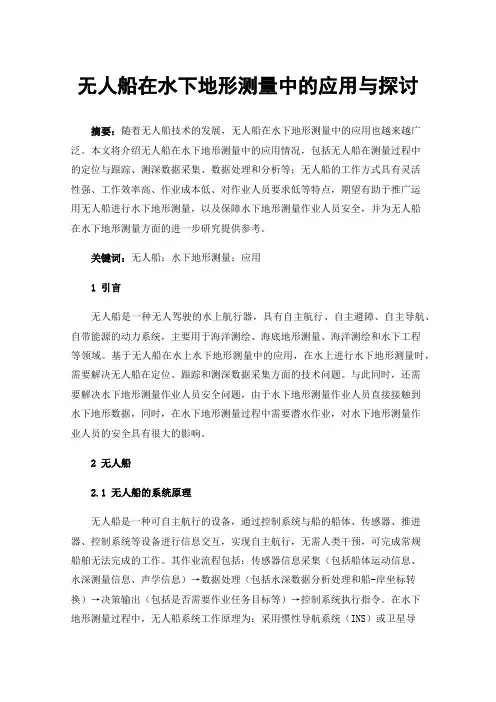 无人船在水下地形测量中的应用与探讨

摘要：随着无人船技术的发展，无人船在水下地形测量中的应用也越来越广泛。本文将介绍无人船在水下地形测量中的应用情况，包括无人船在测量过程中的定位与跟踪、测深数据采集、数据处理和分析等；无人船的工作方式具有灵活性强、工作效率高、作业成本低、对作业人员要求低等特点，期望有助于推广运用无人船进行水下地形测量，以及保障水下地形测量作业人员安全，并为无人船在水下地形测量方面的进一步研究提供参考。

关键词：无人船；水下地形测量；应用

1 引言

无人船是一种无人驾驶的水上航行器，具有自主航行、自主避障、自主导航、自带能源的动力系统，主要用于海洋测绘、海底地形测量、海洋测绘和水下工程等领域。基于无人船在水上水下地形测量中的应用，在水上进行水下地形测量时，需要解决无人船在定位、跟踪和测深数据采集方面的技术问题。与此同时，还需要解决水下地形测量作业人员安全问题，由于水下地形测量作业人员直接接触到水下地形数据，同时，在水下地形测量过程中需要潜水作业，对水下地形测量作业人员的安全具有很大的影响。

2 无人船

2.1 无人船的系统原理

无人船是一种可自主航行的设备，通过控制系统与船的船体、传感器、推进器、控制系统等设备进行信息交互，实现自主航行，无需人类干预，可完成常规船舶无法完成的工作。其作业流程包括：传感器信息采集（包括船体运动信息、水深测量信息、声学信息）→数据处理（包括水深数据分析处理和船-岸坐标转换）→决策输出（包括是否需要作业任务目标等）→控制系统执行指令。在水下地形测量过程中，无人船系统工作原理为：采用惯性导航系统（INS）或卫星导